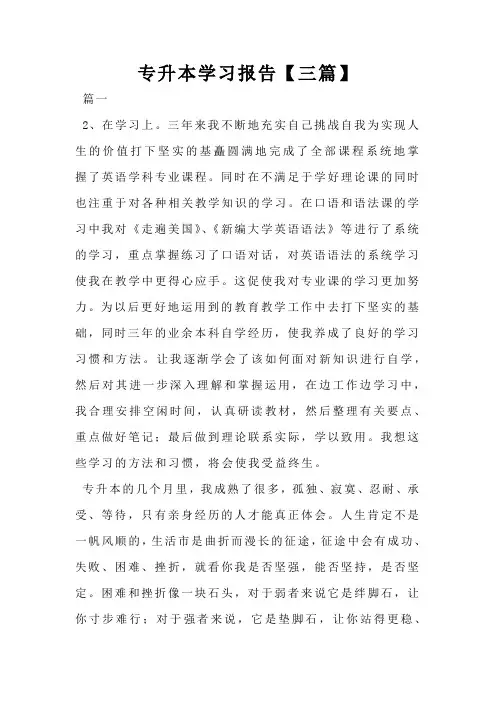 专升本学习报告【三篇】

篇一

2、在学习上。三年来我不断地充实自己挑战自我为实现人生的价值打下坚实的基矗圆满地完成了全部课程系统地掌握了英语学科专业课程。同时在不满足于学好理论课的同时也注重于对各种相关教学知识的学习。在口语和语法课的学习中我对《走遍美国》、《新编大学英语语法》等进行了系统的学习，重点掌握练习了口语对话，对英语语法的系统学习使我在教学中更得心应手。这促使我对专业课的学习更加努力。为以后更好地运用到的教育教学工作中去打下坚实的基础，同时三年的业余本科自学经历，使我养成了良好的学习习惯和方法。让我逐渐学会了该如何面对新知识进行自学，然后对其进一步深入理解和掌握运用，在边工作边学习中，我合理安排空闲时间，认真研读教材，然后整理有关要点、重点做好笔记；最后做到理论联系实际，学以致用。我想这些学习的方法和习惯，将会使我受益终生。

专升本的几个月里，我成熟了很多，孤独、寂寞、忍耐、承受、等待，只有亲身经历的人才能真正体会。人生肯定不是一帆风顺的，生活市是曲折而漫长的征途，征途中会有成功、失败、困难、挫折，就看你我是否坚强，能否坚持，是否坚定。困难和挫折像一块石头，对于弱者来说它是绊脚石，让你寸步难行；对于强者来说，它是垫脚石，让你站得更稳、